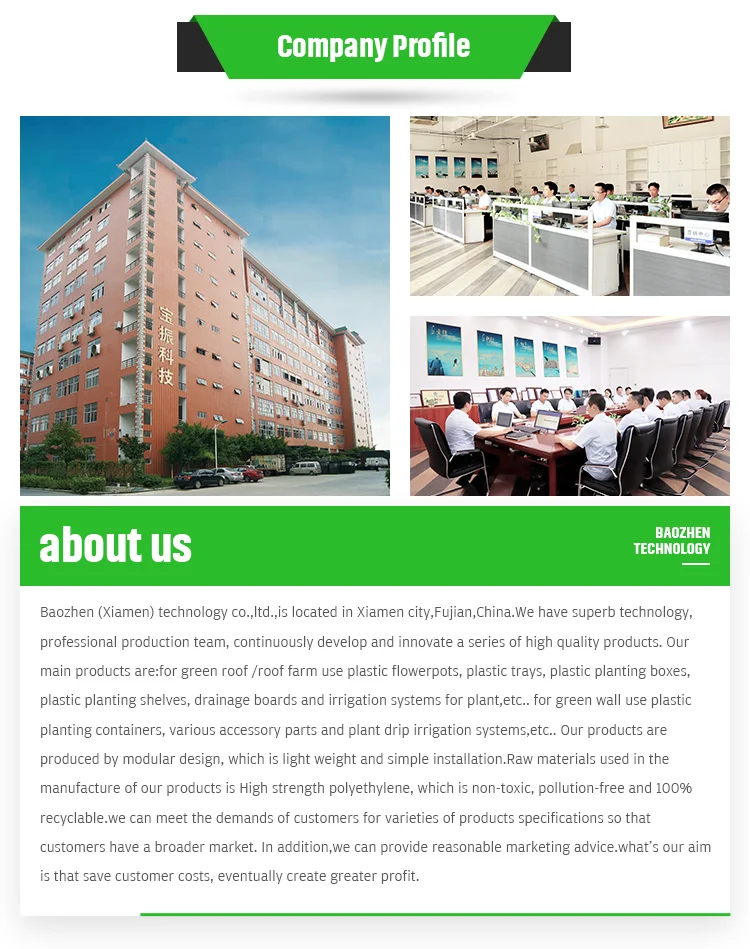 Company Profile

宝振科技

about us

BAOZHEN
TECHNOLOGY

Baozhen (Xiamen) technology co.,ltd.,is located in Xiamen city,Fujian,China.We have superb technology, professional production team, continuously develop and innovate a series of high quality products. Our main products are:for green roof /roof farm use plastic flowerpots, plastic trays, plastic planting boxes, plastic planting shelves, drainage boards and irrigation systems for plant,etc.. for green wall use plastic planting containers, various accessory parts and plant drip irrigation systems,etc.. Our products are produced by modular design, which is light weight and simple installation.Raw materials used in the manufacture of our products is High strength polyethylene, which is non-toxic, pollution-free and 100% recyclable.we can meet the demands of customers for varieties of products specifications so that customers have a broader market. In addition,we can provide reasonable marketing advice.what's our aim is that save customer costs, eventually create greater profit.